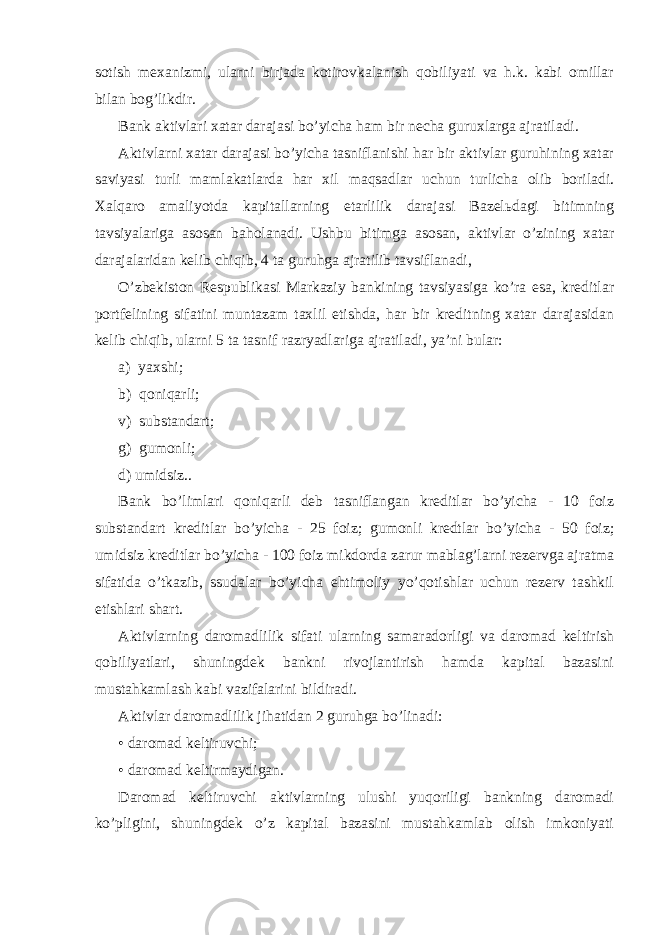 sotish mexanizmi, ularni birjada kotirovkalanish qobiliyati va h.k. kabi omillar bilan bog’likdir.

Bank aktivlari xatar darajasi bo’yicha ham bir necha guruxlarga ajratiladi.

Aktivlarni xatar darajasi bo’yicha tasniflanishi har bir aktivlar guruhining xatar saviyasi turli mamlakatlarda har xil maqsadlar uchun turlicha olib boriladi. Xalqaro amaliyotda kapitallarning etarlilik darajasi Bazelьdagi bitimning tavsiyalariga asosan baholanadi. Ushbu bitimga asosan, aktivlar o’zining xatar darajalaridan kelib chiqib, 4 ta guruhga ajratilib tavsiflanadi,

O’zbekiston Respublikasi Markaziy bankining tavsiyasiga ko’ra esa, kreditlar portfelining sifatini muntazam taxlil etishda, har bir kreditning xatar darajasidan kelib chiqib, ularni 5 ta tasnif razryadlariga ajratiladi, ya’ni bular:

a) yaxshi;

b) qoniqarli;

v) substandart;

g) gumonli;

d) umidsiz..

Bank bo’limlari qoniqarli deb tasniflangan kreditlar bo’yicha - 10 foiz substandart kreditlar bo’yicha - 25 foiz; gumonli kredtlar bo’yicha - 50 foiz; umidsiz kreditlar bo’yicha - 100 foiz mikdorda zarur mablag’larni rezervga ajratma sifatida o’tkazib, ssudalar bo’yicha ehtimoliy yo’qotishlar uchun rezerv tashkil etishlari shart.

Aktivlarning daromadlilik sifati ularning samaradorligi va daromad keltirish qobiliyatlari, shuningdek bankni rivojlantirish hamda kapital bazasini mustahkamlash kabi vazifalarini bildiradi.

Aktivlar daromadlilik jihatidan 2 guruhga bo’linadi:

• daromad keltiruvchi;

• daromad keltirmaydigan.

Daromad keltiruvchi aktivlarning ulushi yuqoriligi bankning daromadi ko’pligini, shuningdek o’z kapital bazasini mustahkamlab olish imkoniyati